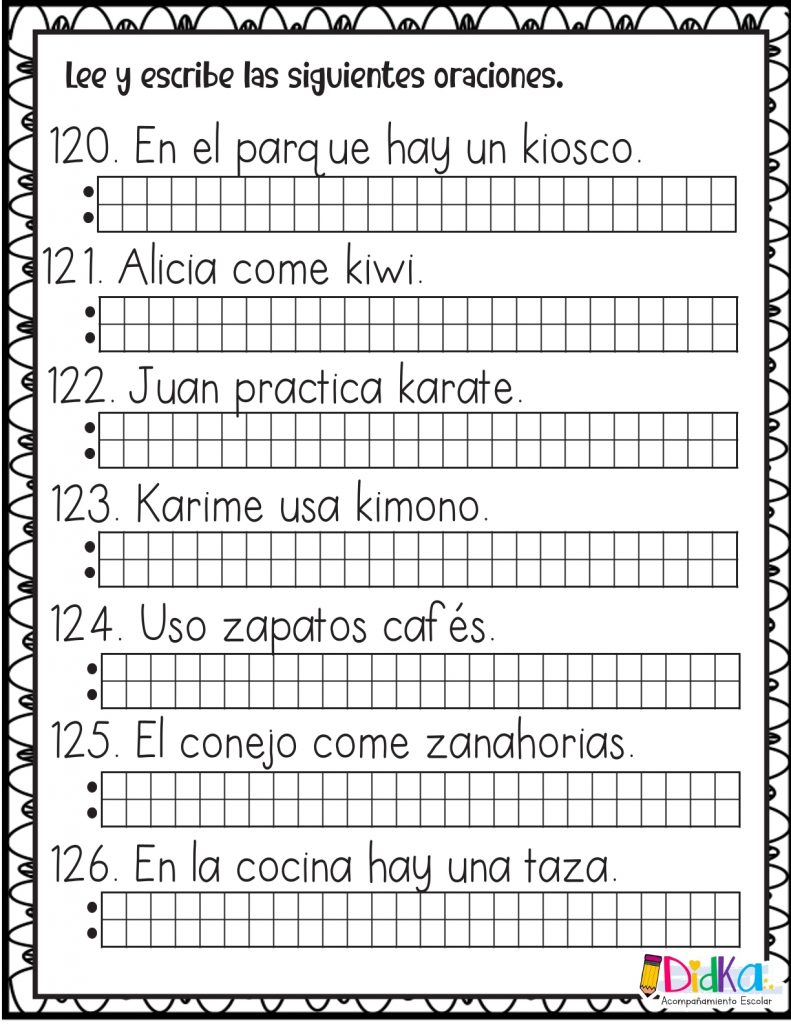 Lee y escribe las siguientes oraciones.

120. En el parque hay un kiosco.

121. Alicia come kiwi.

122. Juan practica karate.

123. Karime usa kimono.

124. Uso zapatos cafés.

125. El conejo come zanahorias.

126. En la cocina hay una taza.

DidKa
Acompañamiento Escolar